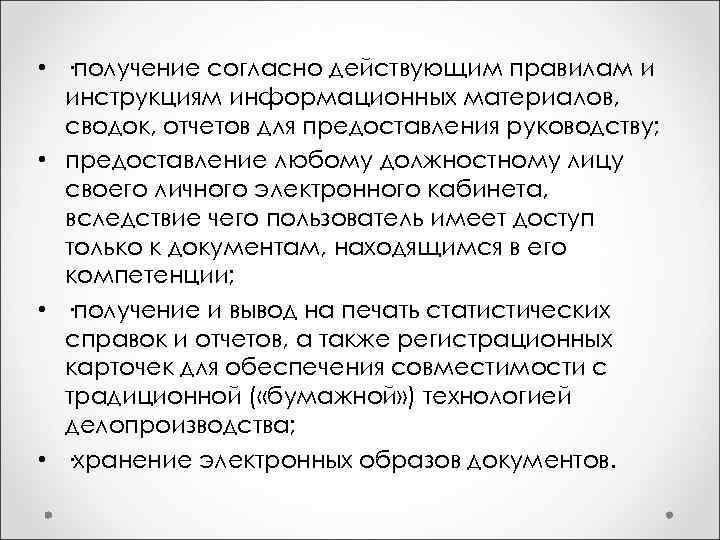 • ·получение согласно действующим правилам и инструкциям информационных материалов, сводок, отчетов для предоставления руководству;
• предоставление любому должностному лицу своего личного электронного кабинета, вследствие чего пользователь имеет доступ только к документам, находящимся в его компетенции;
• ·получение и вывод на печать статистических справок и отчетов, а также регистрационных карточек для обеспечения совместимости с традиционной («бумажной») технологией делопроизводства;
• ·хранение электронных образов документов.